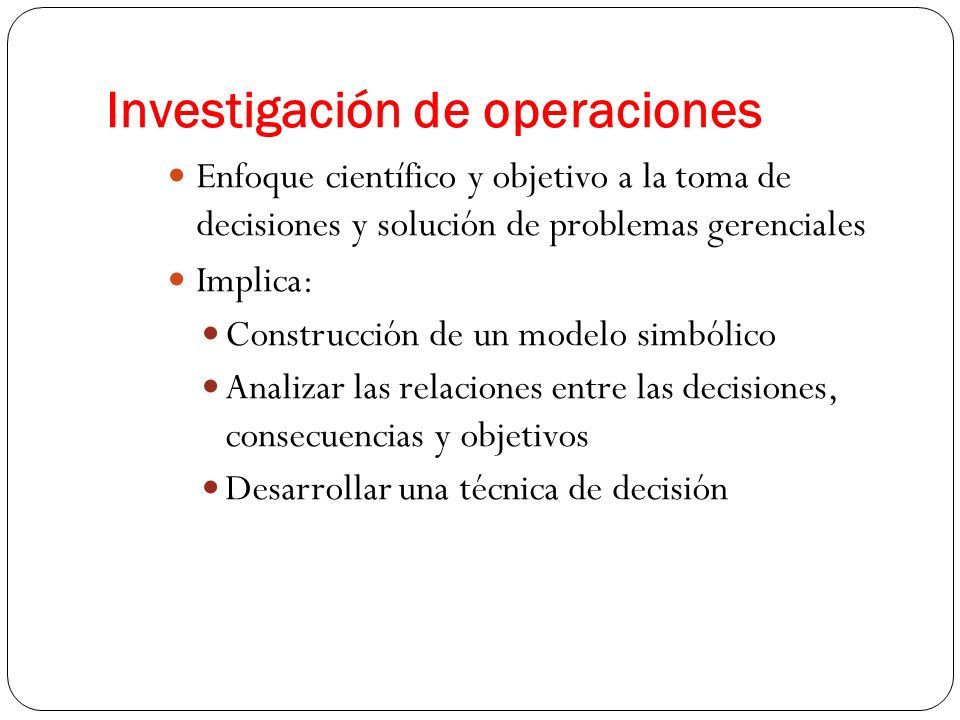 Investigación de operaciones

- Enfoque científico y objetivo a la toma de decisiones y solución de problemas gerenciales
- Implica:
  - Construcción de un modelo simbólico
  - Analizar las relaciones entre las decisiones, consecuencias y objetivos
  - Desarrollar una técnica de decisión